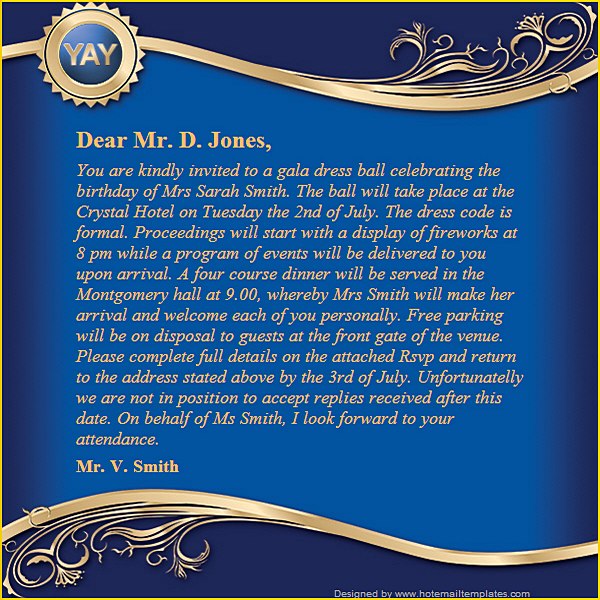 YAY

Dear Mr. D. Jones,

You are kindly invited to a gala dress ball celebrating the birthday of Mrs Sarah Smith. The ball will take place at the Crystal Hotel on Tuesday the 2nd of July. The dress code is formal. Proceedings will start with a display of fireworks at 8 pm while a program of events will be delivered to you upon arrival. A four course dinner will be served in the Montgomery hall at 9.00, whereby Mrs Smith will make her arrival and welcome each of you personally. Free parking will be on disposal to guests at the front gate of the venue. Please complete full details on the attached Rsvp and return to the address stated above by the 3rd of July. Unfortunatelly we are not in position to accept replies received after this date. On behalf of Ms Smith, I look forward to your attendance.

Mr. V. Smith

Designed by www.hotemailtemplates.com